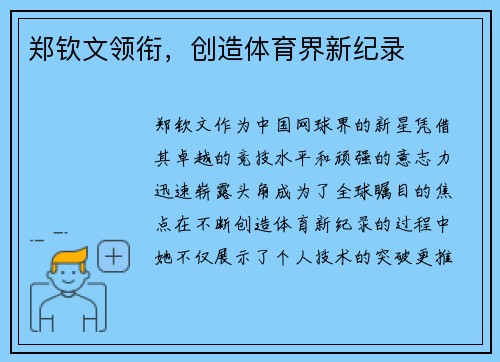 郑钦文领衔，创造体育界新纪录

郑钦文作为中国网球界的新星凭借其卓越的竞技水平和顽强的意志力迅速崭露头角成为了全球瞩目的焦点在不断创造体育新纪录的过程中她不仅展示了个人技术的突破更推